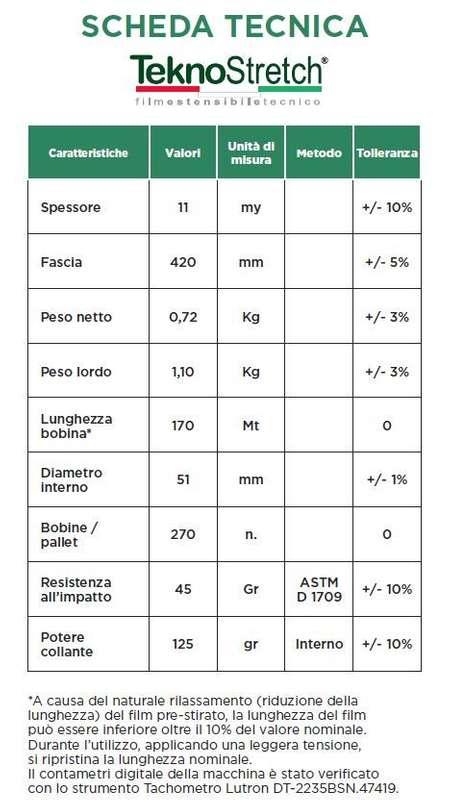 SCHEDA TECNICA

TeknoStretch®
filmestensibiletecnico

| Caratteristiche | Valori | Unità di misura | Metodo | Tolleranza |
|---|---|---|---|---|
| Spessore | 11 | my | | +/- 10% |
| Fascia | 420 | mm | | +/- 5% |
| Peso netto | 0,72 | Kg | | +/- 3% |
| Peso lordo | 1,10 | Kg | | +/- 3% |
| Lunghezza bobina* | 170 | Mt | | 0 |
| Diametro interno | 51 | mm | | +/- 1% |
| Bobine / pallet | 270 | n. | | 0 |
| Resistenza all'impatto | 45 | Gr | ASTM D 1709 | +/- 10% |
| Potere collante | 125 | gr | Interno | +/- 10% |

*A causa del naturale rilassamento (riduzione della lunghezza) del film pre-stirato, la lunghezza del film può essere inferiore oltre il 10% del valore nominale. Durante l'utilizzo, applicando una leggera tensione, si ripristina la lunghezza nominale.
Il contametri digitale della macchina è stato verificato con lo strumento Tachometro Lutron DT-2235BSN.47419.